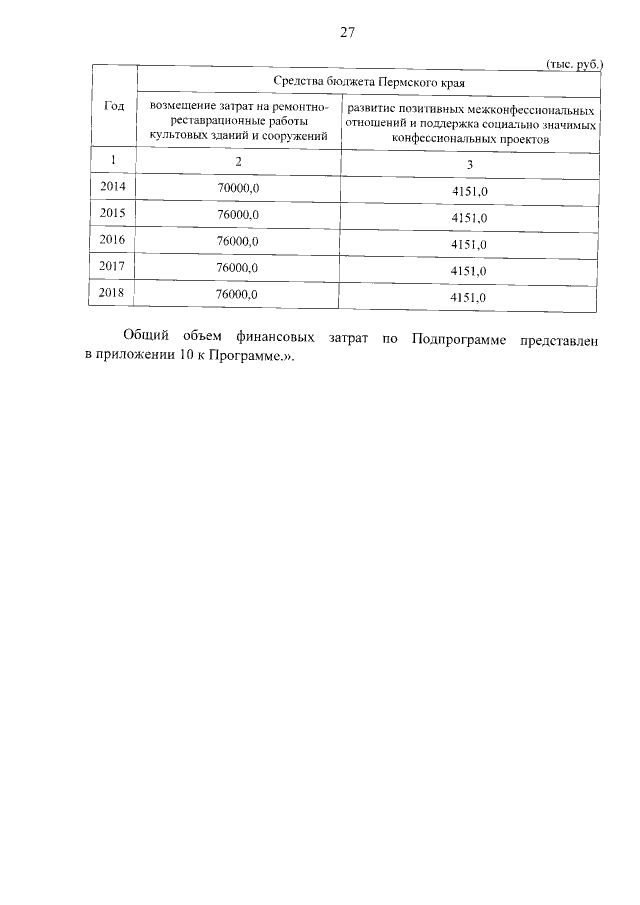 27

(тыс. руб.)

| Год | Средства бюджета Пермского края | |
|---|---|---|
| | возмещение затрат на ремонтно-реставрационные работы культовых зданий и сооружений | развитие позитивных межконфессиональных отношений и поддержка социально значимых конфессиональных проектов |
| 1 | 2 | 3 |
| 2014 | 70000,0 | 4151,0 |
| 2015 | 76000,0 | 4151,0 |
| 2016 | 76000,0 | 4151,0 |
| 2017 | 76000,0 | 4151,0 |
| 2018 | 76000,0 | 4151,0 |

Общий объем финансовых затрат по Подпрограмме представлен в приложении 10 к Программе.».